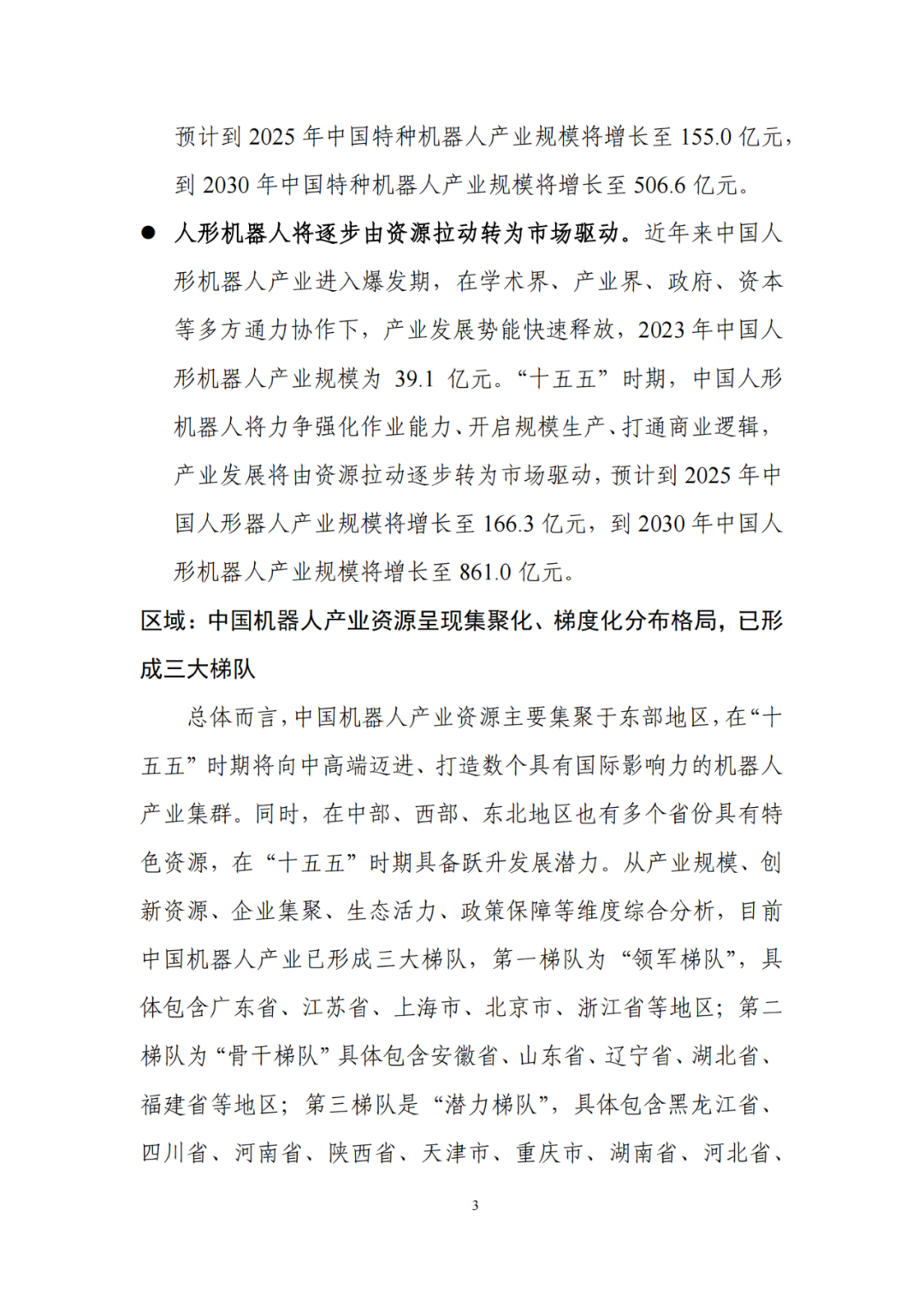 预计到2025年中国特种机器人产业规模将增长至155.0亿元，到2030年中国特种机器人产业规模将增长至506.6亿元。

• 人形机器人将逐步由资源拉动转为市场驱动。近年来中国人形机器人产业进入爆发期，在学术界、产业界、政府、资本等多方通力协作下，产业发展势能快速释放，2023年中国人形机器人产业规模为39.1亿元。“十五五”时期，中国人形机器人将力争强化作业能力、开启规模生产、打通商业逻辑，产业发展将由资源拉动逐步转为市场驱动，预计到2025年中国人形器人产业规模将增长至166.3亿元，到2030年中国人形机器人产业规模将增长至861.0亿元。

区域：中国机器人产业资源呈现集聚化、梯度化分布格局，已形成三大梯队

总体而言，中国机器人产业资源主要集聚于东部地区，在“十五五”时期将向中高端迈进、打造数个具有国际影响力的机器人产业集群。同时，在中部、西部、东北地区也有多个省份具有特色资源，在“十五五”时期具备跃升发展潜力。从产业规模、创新资源、企业集聚、生态活力、政策保障等维度综合分析，目前中国机器人产业已形成三大梯队，第一梯队为“领军梯队”，具体包含广东省、江苏省、上海市、北京市、浙江省等地区；第二梯队为“骨干梯队”具体包含安徽省、山东省、辽宁省、湖北省、福建省等地区；第三梯队是“潜力梯队”，具体包含黑龙江省、四川省、河南省、陕西省、天津市、重庆市、湖南省、河北省、

3